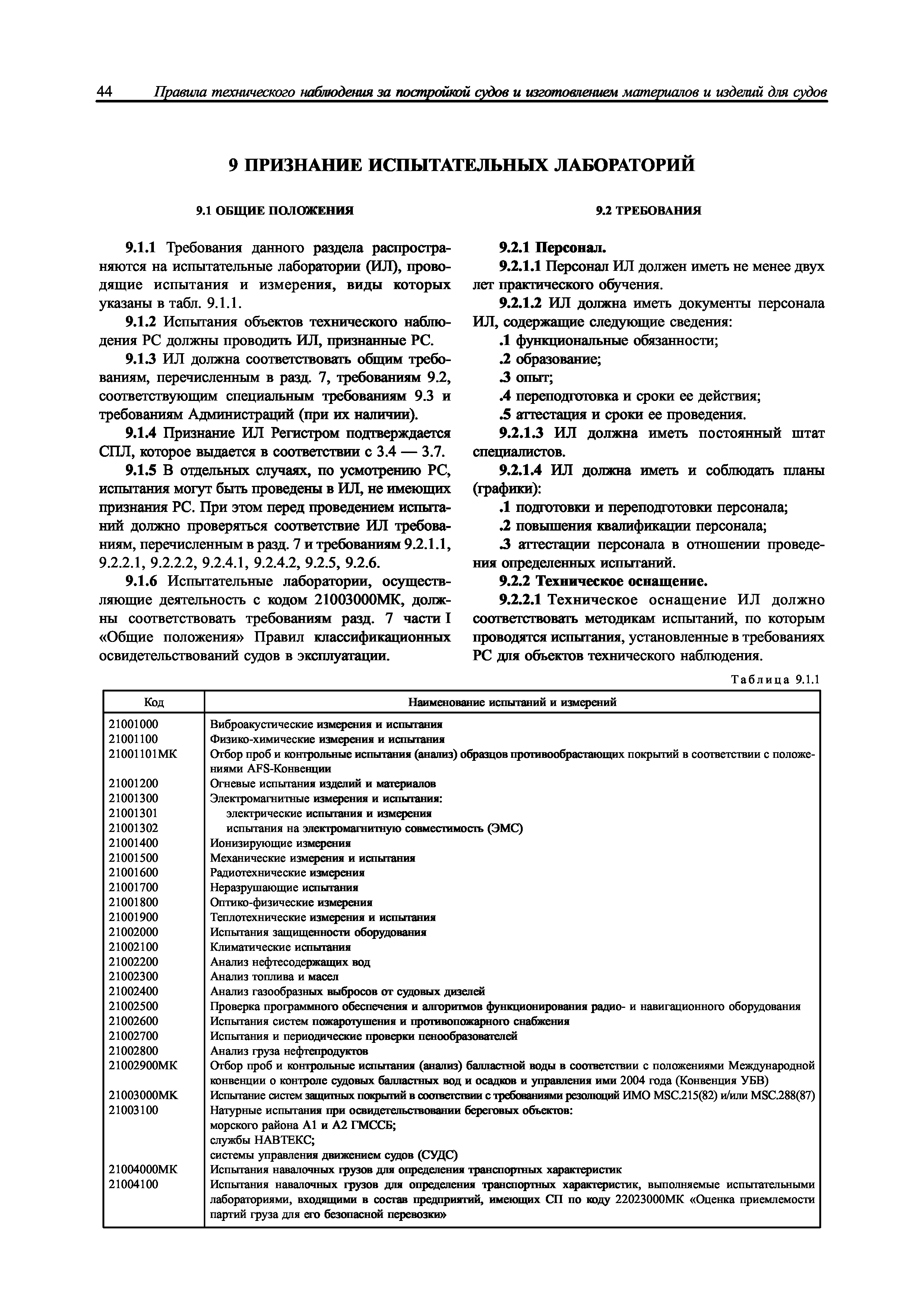 44 Правила технического наблюдения за постройкой судов и изготовлением материалов и изделий для судов

9 ПРИЗНАНИЕ ИСПЫТАТЕЛЬНЫХ ЛАБОРАТОРИЙ

9.1 ОБЩИЕ ПОЛОЖЕНИЯ

9.1.1 Требования данного раздела распространяются на испытательные лаборатории (ИЛ), проводящие испытания и измерения, виды которых указаны в табл. 9.1.1.

9.1.2 Испытания объектов технического наблюдения РС должны проводить ИЛ, признанные РС.

9.1.3 ИЛ должна соответствовать общим требованиям, перечисленным в разд. 7, требованиям 9.2, соответствующим специальным требованиям 9.3 и требованиям Администраций (при их наличии).

9.1.4 Признание ИЛ Регистром подтверждается СПЛ, которое выдается в соответствии с 3.4 — 3.7.

9.1.5 В отдельных случаях, по усмотрению РС, испытания могут быть проведены в ИЛ, не имеющих признания РС. При этом перед проведением испытаний должно проверяться соответствие ИЛ требованиям, перечисленным в разд. 7 и требованиям 9.2.1.1, 9.2.2.1, 9.2.2.2, 9.2.4.1, 9.2.4.2, 9.2.5, 9.2.6.

9.1.6 Испытательные лаборатории, осуществляющие деятельность с кодом 21003000МК, должны соответствовать требованиям разд. 7 части I «Общие положения» Правил классификационных освидетельствований судов в эксплуатации.

9.2 ТРЕБОВАНИЯ

9.2.1 Персонал.

9.2.1.1 Персонал ИЛ должен иметь не менее двух лет практического обучения.

9.2.1.2 ИЛ должна иметь документы персонала ИЛ, содержащие следующие сведения:

.1 функциональные обязанности;

.2 образование;

.3 опыт;

.4 переподготовка и сроки ее действия;

.5 аттестация и сроки ее проведения.

9.2.1.3 ИЛ должна иметь постоянный штат специалистов.

9.2.1.4 ИЛ должна иметь и соблюдать планы (графики):

.1 подготовки и переподготовки персонала;

.2 повышения квалификации персонала;

.3 аттестации персонала в отношении проведения определенных испытаний.

9.2.2 Техническое оснащение.

9.2.2.1 Техническое оснащение ИЛ должно соответствовать методикам испытаний, по которым проводятся испытания, установленные в требованиях РС для объектов технического наблюдения.

Таблица 9.1.1

| Код | Наименование испытаний и измерений |
|---|---|
| 21001000 | Виброакустические измерения и испытания |
| 21001100 | Физико-химические измерения и испытания |
| 21001101МК | Отбор проб и контрольные испытания (анализ) образцов противообрастающих покрытий в соответствии с положениями AFS-Конвенции |
| 21001200 | Огневые испытания изделий и материалов |
| 21001300 | Электромагнитные измерения и испытания: |
| 21001301 | электрические испытания и измерения |
| 21001302 | испытания на электромагнитную совместимость (ЭМС) |
| 21001400 | Ионизирующие измерения |
| 21001500 | Механические измерения и испытания |
| 21001600 | Радиотехнические измерения |
| 21001700 | Неразрушающие испытания |
| 21001800 | Оптико-физические измерения |
| 21001900 | Теплотехнические измерения и испытания |
| 21002000 | Испытания защищенности оборудования |
| 21002100 | Климатические испытания |
| 21002200 | Анализ нефтесодержащих вод |
| 21002300 | Анализ топлива и масел |
| 21002400 | Анализ газообразных выбросов от судовых дизелей |
| 21002500 | Проверка программного обеспечения и алгоритмов функционирования радио- и навигационного оборудования |
| 21002600 | Испытания систем пожаротушения и противопожарного снабжения |
| 21002700 | Испытания и периодические проверки пенообразователей |
| 21002800 | Анализ груза нефтепродуктов |
| 21002900МК | Отбор проб и контрольные испытания (анализ) балластной воды в соответствии с положениями Международной конвенции о контроле судовых балластных вод и осадков и управления ими 2004 года (Конвенция УБВ) |
| 21003000МК | Испытание систем защитных покрытий в соответствии с требованиями резолюций ИМО MSC.215(82) и/или MSC.288(87) |
| 21003100 | Натурные испытания при освидетельствовании береговых объектов: морского района А1 и А2 ГМССБ; службы НАВТЕКС; системы управления движением судов (СУДС) |
| 21004000МК | Испытания навалочных грузов для определения транспортных характеристик |
| 21004100 | Испытания навалочных грузов для определения транспортных характеристик, выполняемые испытательными лабораториями, входящими в состав предприятий, имеющих СП по коду 22023000МК «Оценка приемлемости партий груза для его безопасной перевозки» |